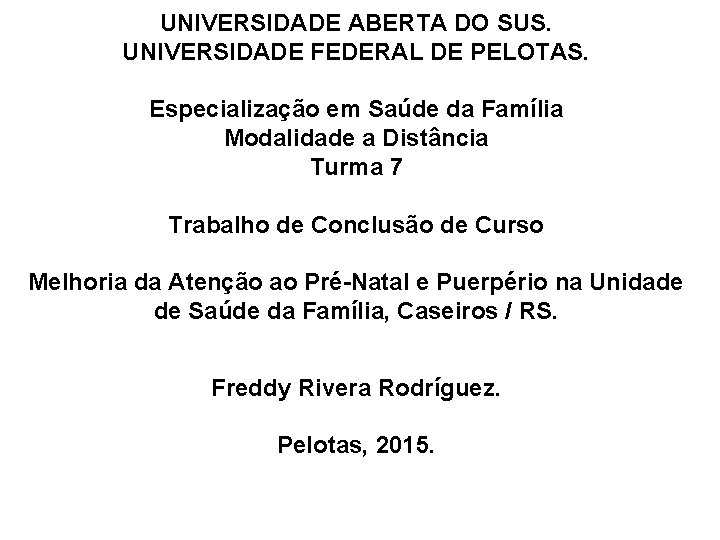 UNIVERSIDADE ABERTA DO SUS.
UNIVERSIDADE FEDERAL DE PELOTAS.

Especialização em Saúde da Família
Modalidade a Distância
Turma 7

Trabalho de Conclusão de Curso

Melhoria da Atenção ao Pré-Natal e Puerpério na Unidade de Saúde da Família, Caseiros / RS.

Freddy Rivera Rodríguez.

Pelotas, 2015.